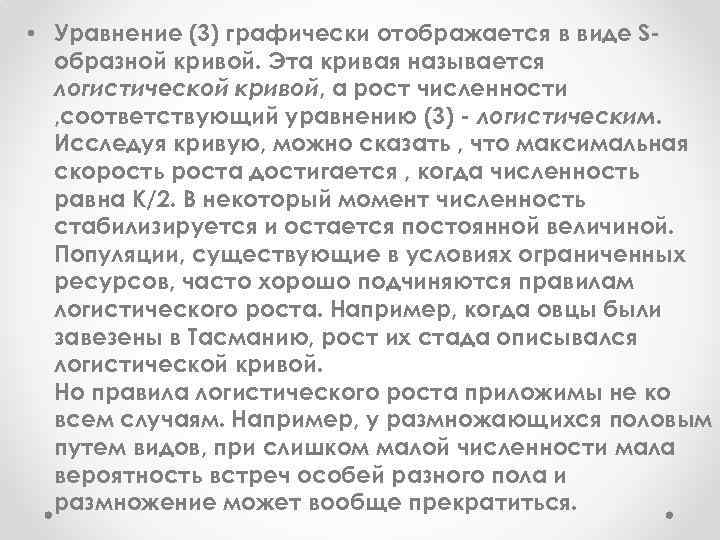 • Уравнение (3) графически отображается в виде S-образной кривой. Эта кривая называется логистической кривой, а рост численности ,соответствующий уравнению (3) - логистическим. Исследуя кривую, можно сказать , что максимальная скорость роста достигается , когда численность равна К/2. В некоторый момент численность стабилизируется и остается постоянной величиной. Популяции, существующие в условиях ограниченных ресурсов, часто хорошо подчиняются правилам логистического роста. Например, когда овцы были завезены в Тасманию, рост их стада описывался логистической кривой.
Но правила логистического роста приложимы не ко всем случаям. Например, у размножающихся половым путем видов, при слишком малой численности мала вероятность встреч особей разного пола и размножение может вообще прекратиться.